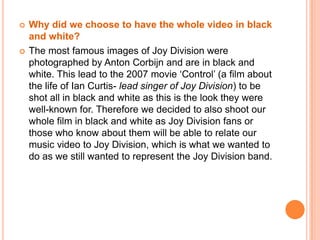 Why did we choose to have the whole video in black and white?

The most famous images of Joy Division were photographed by Anton Corbijn and are in black and white. This lead to the 2007 movie 'Control' (a film about the life of Ian Curtis- lead singer of Joy Division) to be shot all in black and white as this is the look they were well-known for. Therefore we decided to also shoot our whole film in black and white as Joy Division fans or those who know about them will be able to relate our music video to Joy Division, which is what we wanted to do as we still wanted to represent the Joy Division band.